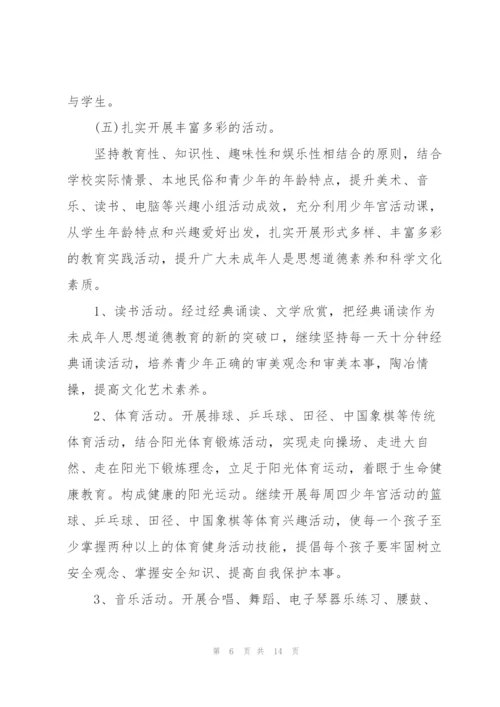 与学生。

（五）扎实开展丰富多彩的活动。

坚持教育性、知识性、趣味性和娱乐性相结合的原则，结合学校实际情景、本地民俗和青少年的年龄特点，提升美术、音乐、读书、电脑等兴趣小组活动成效，充分利用少年宫活动课，从学生年龄特点和兴趣爱好出发，扎实开展形式多样、丰富多彩的教育实践活动，提升广大未成年人是思想道德素养和科学文化素质。

1、读书活动。经过经典诵读、文学欣赏，把经典诵读作为未成年人思想道德教育的新的突破口，继续坚持每一天十分钟经典诵读活动，培养青少年正确的审美观念和审美本事，陶冶情操，提高文化艺术素养。

2、体育活动。开展排球、乒乓球、田径、中国象棋等传统体育活动，结合阳光体育锻炼活动，实现走向操场、走进大自然、走在阳光下锻炼理念，立足于阳光体育运动，着眼于生命健康教育。构成健康的阳光运动。继续开展每周四少年宫活动的篮球、乒乓球、田径、中国象棋等体育兴趣活动，使每一个孩子至少掌握两种以上的体育健身活动技能，提倡每个孩子要牢固树立安全观念、掌握安全知识、提高自我保护本事。

3、音乐活动。开展合唱、舞蹈、电子琴器乐练习、腰鼓、

第 6 页 共 14 页